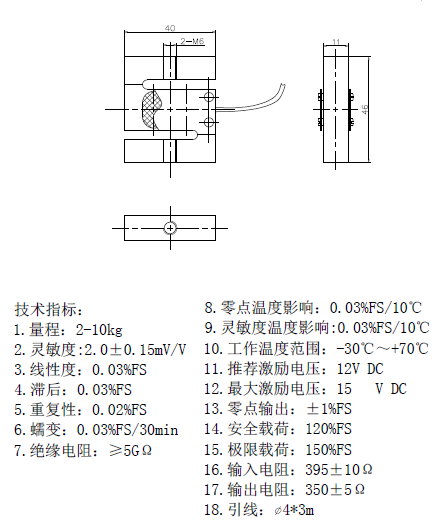 40

2-M6

11

46

技术指标：
1. 量程：2-10kg
2. 灵敏度:2.0±0.15mV/V
3. 线性度：0.03%FS
4. 滞后：0.03%FS
5. 重复性：0.02%FS
6. 蠕变：0.03%FS/30min
7. 绝缘电阻：≥5GΩ

8. 零点温度影响：0.03%FS/10℃
9. 灵敏度温度影响:0.03%FS/10℃
10. 工作温度范围：-30℃～+70℃
11. 推荐激励电压：12V DC
12. 最大激励电压：15 V DC
13. 零点输出：±1%FS
14. 安全载荷：120%FS
15. 极限载荷：150%FS
16. 输入电阻：395±10Ω
17. 输出电阻：350±5Ω
18. 引线：⌀4*3m